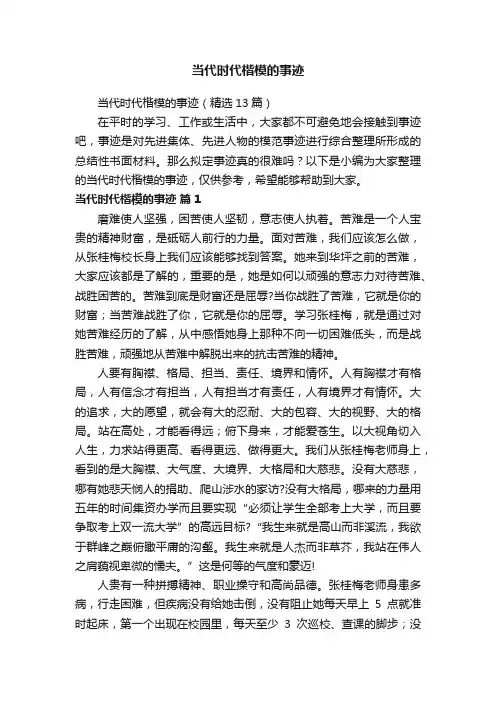 当代时代楷模的事迹

当代时代楷模的事迹（精选 13 篇）

在平时的学习、工作或生活中，大家都不可避免地会接触到事迹吧，事迹是对先进集体、先进人物的模范事迹进行综合整理所形成的总结性书面材料。那么拟定事迹真的很难吗？以下是小编为大家整理的当代时代楷模的事迹，仅供参考，希望能够帮助到大家。

当代时代楷模的事迹 篇 1

磨难使人坚强，困苦使人坚韧，意志使人执着。苦难是一个人宝贵的精神财富，是砥砺人前行的力量。面对苦难，我们应该怎么做，从张桂梅校长身上我们应该能够找到答案。她来到华坪之前的苦难，大家应该都是了解的，重要的是，她是如何以顽强的意志力对待苦难、战胜困苦的。苦难到底是财富还是屈辱?当你战胜了苦难，它就是你的财富；当苦难战胜了你，它就是你的屈辱。学习张桂梅，就是通过对她苦难经历的了解，从中感悟她身上那种不向一切困难低头，而是战胜苦难，顽强地从苦难中解脱出来的抗击苦难的精神。

人要有胸襟、格局、担当、责任、境界和情怀。人有胸襟才有格局，人有信念才有担当，人有担当才有责任，人有境界才有情怀。大的追求，大的愿望，就会有大的忍耐、大的包容、大的视野、大的格局。站在高处，才能看得远；俯下身来，才能爱苍生。以大视角切入人生，力求站得更高、看得更远、做得更大。我们从张桂梅老师身上，看到的是大胸襟、大气度、大境界、大格局和大慈悲。没有大慈悲，哪有她悲天悯人的捐助、爬山涉水的家访?没有大格局，哪来的力量用五年的时间集资办学而且要实现“必须让学生全部考上大学，而且要争取考上双一流大学”的高远目标?“我生来就是高山而非溪流，我欲于群峰之巅俯瞰平庸的沟壑。我生来就是人杰而非草芥，我站在伟人之肩藐视卑微的懦夫。”这是何等的气度和豪迈!

人贵有一种拼搏精神、职业操守和高尚品德。张桂梅老师身患多病，行走困难，但疾病没有给她击倒，没有阻止她每天早上 5 点就准时起床，第一个出现在校园里，每天至少 3 次巡校、查课的脚步；没